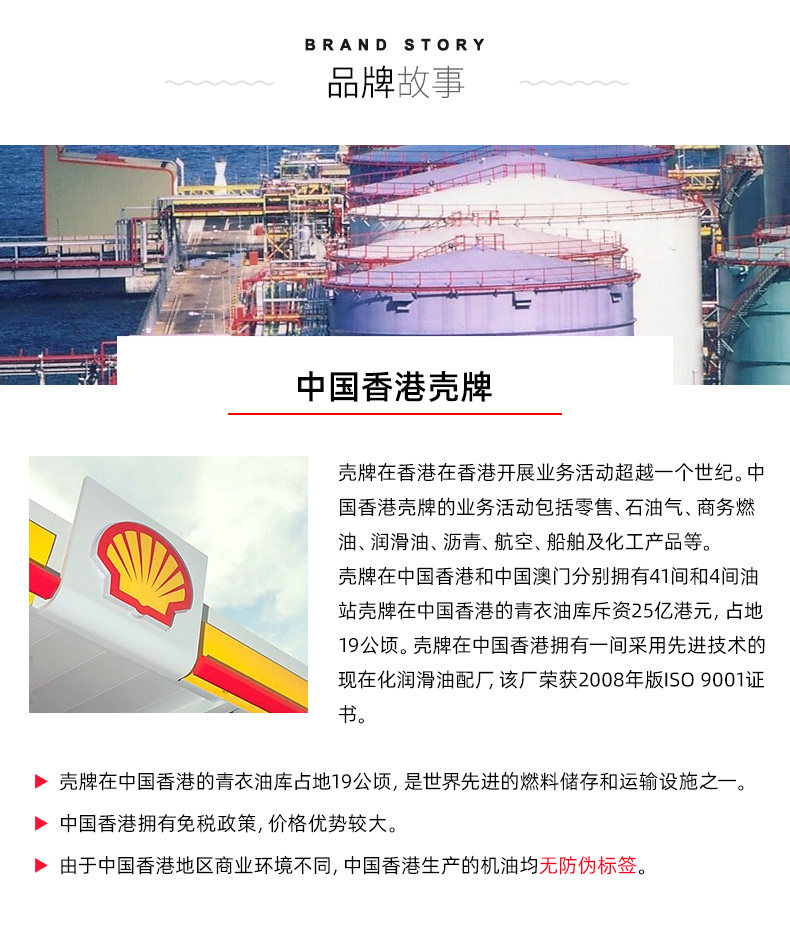 BRAND STORY
品牌故事

中国香港壳牌

壳牌在香港在香港开展业务活动超越一个世纪。中国香港壳牌的业务活动包括零售、石油气、商务燃油、润滑油、沥青、航空、船舶及化工产品等。
壳牌在中国香港和中国澳门分别拥有41间和4间油站壳牌在中国香港的青衣油库斥资25亿港元，占地19公顷。壳牌在中国香港拥有一间采用先进技术的现在化润滑油配厂，该厂荣获2008年版ISO 9001证书。

▶ 壳牌在中国香港的青衣油库占地19公顷，是世界先进的燃料储存和运输设施之一。
▶ 中国香港拥有免税政策，价格优势较大。
▶ 由于中国香港地区商业环境不同，中国香港生产的机油均无防伪标签。